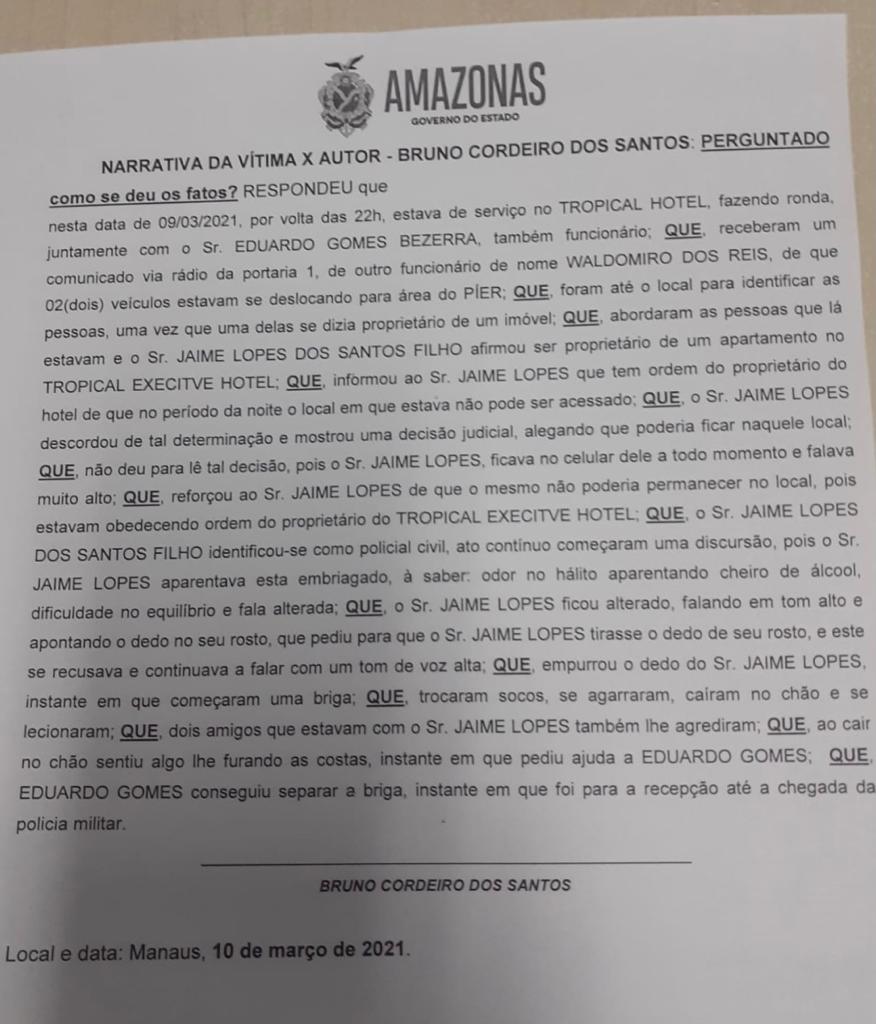 AMAZONAS
GOVERNO DO ESTADO

NARRATIVA DA VÍTIMA X AUTOR - BRUNO CORDEIRO DOS SANTOS: PERGUNTADO como se deu os fatos? RESPONDEU que nesta data de 09/03/2021, por volta das 22h, estava de serviço no TROPICAL HOTEL, fazendo ronda, juntamente com o Sr. EDUARDO GOMES BEZERRA, também funcionário; QUE, receberam um comunicado via rádio da portaria 1, de outro funcionário de nome WALDOMIRO DOS REIS, de que 02(dois) veículos estavam se deslocando para área do PÍER; QUE, foram até o local para identificar as pessoas, uma vez que uma delas se dizia proprietário de um imóvel; QUE, abordaram as pessoas que lá estavam e o Sr. JAIME LOPES DOS SANTOS FILHO afirmou ser proprietário de um apartamento no TROPICAL EXECITVE HOTEL; QUE, informou ao Sr. JAIME LOPES que tem ordem do proprietário do hotel de que no período da noite o local em que estava não pode ser acessado; QUE, o Sr. JAIME LOPES descordou de tal determinação e mostrou uma decisão judicial, alegando que poderia ficar naquele local; QUE, não deu para lê tal decisão, pois o Sr. JAIME LOPES, ficava no celular dele a todo momento e falava muito alto; QUE, reforçou ao Sr. JAIME LOPES de que o mesmo não poderia permanecer no local, pois estavam obedecendo ordem do proprietário do TROPICAL EXECITVE HOTEL; QUE, o Sr. JAIME LOPES DOS SANTOS FILHO identificou-se como policial civil, ato contínuo começaram uma discursão, pois o Sr. JAIME LOPES aparentava esta embriagado, à saber: odor no hálito aparentando cheiro de álcool, dificuldade no equilíbrio e fala alterada; QUE, o Sr. JAIME LOPES ficou alterado, falando em tom alto e apontando o dedo no seu rosto, que pediu para que o Sr. JAIME LOPES tirasse o dedo de seu rosto, e este se recusava e continuava a falar com um tom de voz alta; QUE, empurrou o dedo do Sr. JAIME LOPES, instante em que começaram uma briga; QUE, trocaram socos, se agarraram, caíram no chão e se lecionaram; QUE, dois amigos que estavam com o Sr. JAIME LOPES também lhe agrediram; QUE, ao cair no chão sentiu algo lhe furando as costas, instante em que pediu ajuda a EDUARDO GOMES; QUE, EDUARDO GOMES conseguiu separar a briga, instante em que foi para a recepção até a chegada da policia militar.

BRUNO CORDEIRO DOS SANTOS

Local e data: Manaus, 10 de março de 2021.